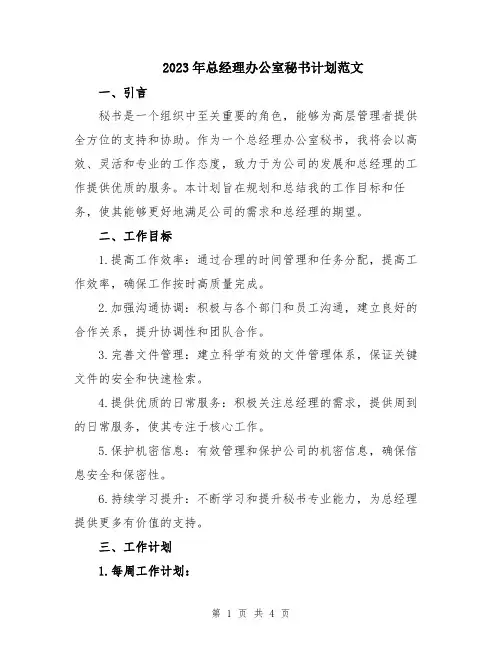 2023年总经理办公室秘书计划范文

一、引言

秘书是一个组织中至关重要的角色，能够为高层管理者提供全方位的支持和协助。作为一个总经理办公室秘书，我将会以高效、灵活和专业的工作态度，致力于为公司的发展和总经理的工作提供优质的服务。本计划旨在规划和总结我的工作目标和任务，使其能够更好地满足公司的需求和总经理的期望。

二、工作目标

1.提高工作效率：通过合理的时间管理和任务分配，提高工作效率，确保工作按时高质量完成。

2.加强沟通协调：积极与各个部门和员工沟通，建立良好的合作关系，提升协调性和团队合作。

3.完善文件管理：建立科学有效的文件管理体系，保证关键文件的安全和快速检索。

4.提供优质的日常服务：积极关注总经理的需求，提供周到的日常服务，使其专注于核心工作。

5.保护机密信息：有效管理和保护公司的机密信息，确保信息安全和保密性。

6.持续学习提升：不断学习和提升秘书专业能力，为总经理提供更多有价值的支持。

三、工作计划

1.每周工作计划：

第 1 页 共 4 页